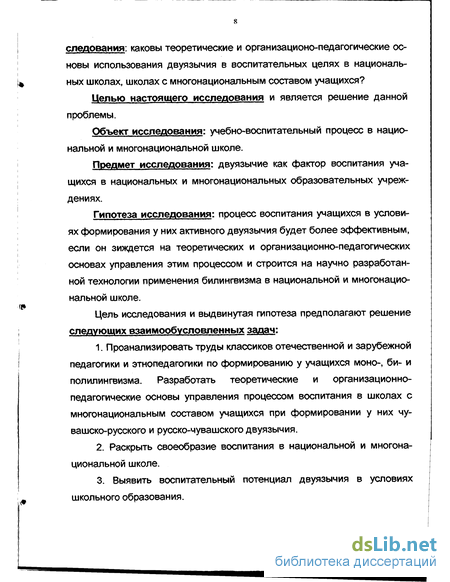 8

следования: каковы теоретические и организационо-педагогические основы использования двуязычия в воспитательных целях в национальных школах, школах с многонациональным составом учащихся?

Целью настоящего исследования и является решение данной проблемы.

Объект исследования: учебно-воспитательный процесс в национальной и многонациональной школе.

Предмет исследования: двуязычие как фактор воспитания учащихся в национальных и многонациональных образовательных учреждениях.

Гипотеза исследования: процесс воспитания учащихся в условиях формирования у них активного двуязычия будет более эффективным, если он зиждется на теоретических и организационно-педагогических основах управления этим процессом и строится на научно разработанной технологии применения билингвизма в национальной и многонациональной школе.

Цель исследования и выдвинутая гипотеза предполагают решение следующих взаимообусловленных задач:

1. Проанализировать труды классиков отечественной и зарубежной педагогики и этнопедагогики по формированию у учащихся моно-, би- и полилингвизма. Разработать теоретические и организационно-педагогические основы управления процессом воспитания в школах с многонациональным составом учащихся при формировании у них чувашско-русского и русско-чувашского двуязычия.

2. Раскрыть своеобразие воспитания в национальной и многонациональной школе.

3. Выявить воспитательный потенциал двуязычия в условиях школьного образования.

dsLib.net
библиотека диссертаций